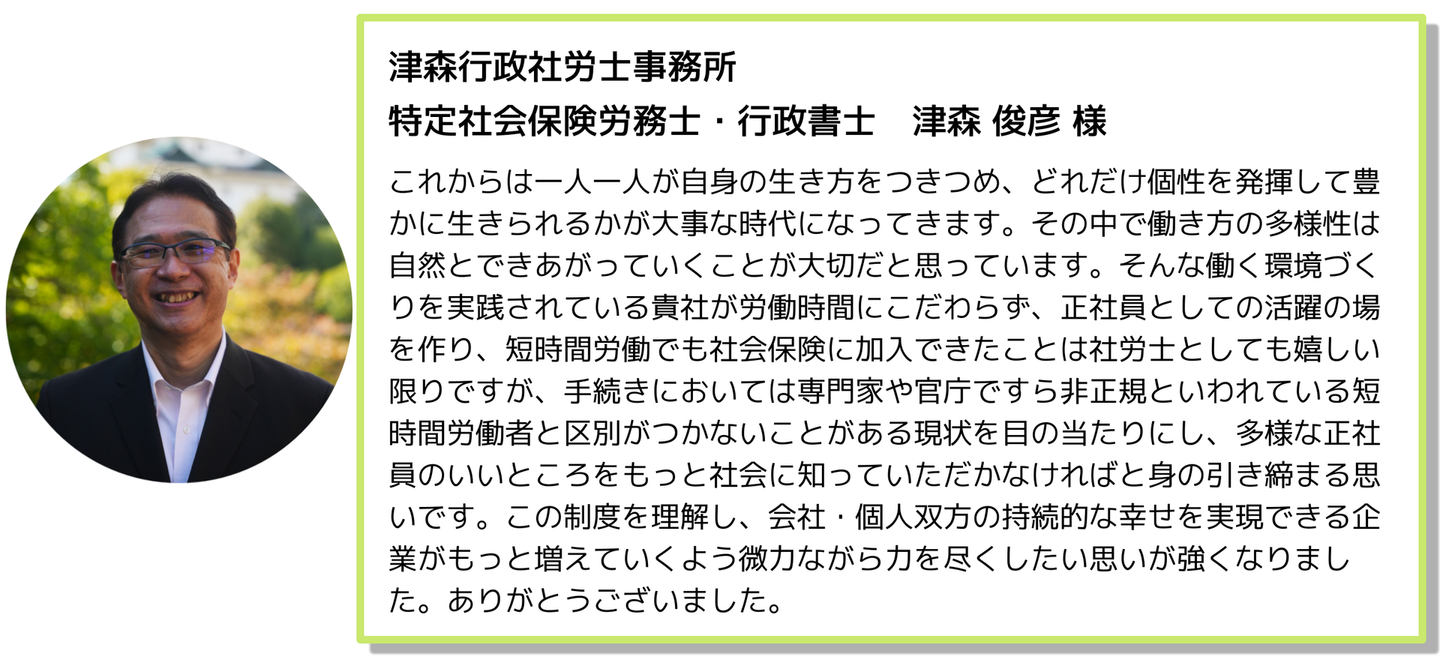 津森行政社労士事務所
特定社会保険労務士・行政書士　津森 俊彦 様

これからは一人一人が自身の生き方をつきつめ、どれだけ個性を発揮して豊かに生きられるかが大事な時代になってきます。その中で働き方の多様性は自然とできあがっていくことが大切だと思っています。そんな働く環境づくりを実践されている貴社が労働時間にこだわらず、正社員としての活躍の場を作り、短時間労働でも社会保険に加入できたことは社労士としても嬉しい限りですが、手続きにおいては専門家や官庁ですら非正規といわれている短時間労働者と区別がつかないことがある現状を目の当たりにし、多様な正社員のいいところをもっと社会に知っていただかなければと身の引き締まる思いです。この制度を理解し、会社・個人双方の持続的な幸せを実現できる企業がもっと増えていくよう微力ながら力を尽くしたい思いが強くなりました。ありがとうございました。